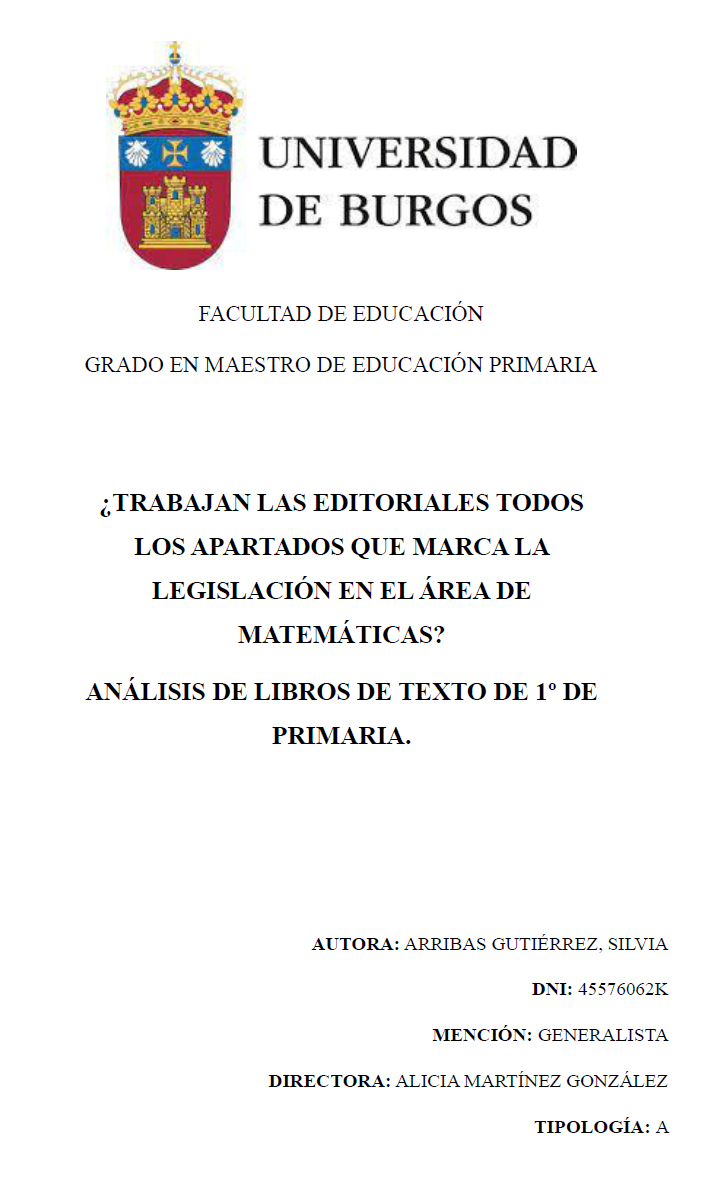 UNIVERSIDAD DE BURGOS

FACULTAD DE EDUCACIÓN

GRADO EN MAESTRO DE EDUCACIÓN PRIMARIA

¿TRABAJAN LAS EDITORIALES TODOS LOS APARTADOS QUE MARCA LA LEGISLACIÓN EN EL ÁREA DE MATEMÁTICAS?

ANÁLISIS DE LIBROS DE TEXTO DE 1º DE PRIMARIA.

AUTORA: ARRIBAS GUTIÉRREZ, SILVIA

DNI: 45576062K

MENCIÓN: GENERALISTA

DIRECTORA: ALICIA MARTÍNEZ GONZÁLEZ

TIPOLOGÍA: A